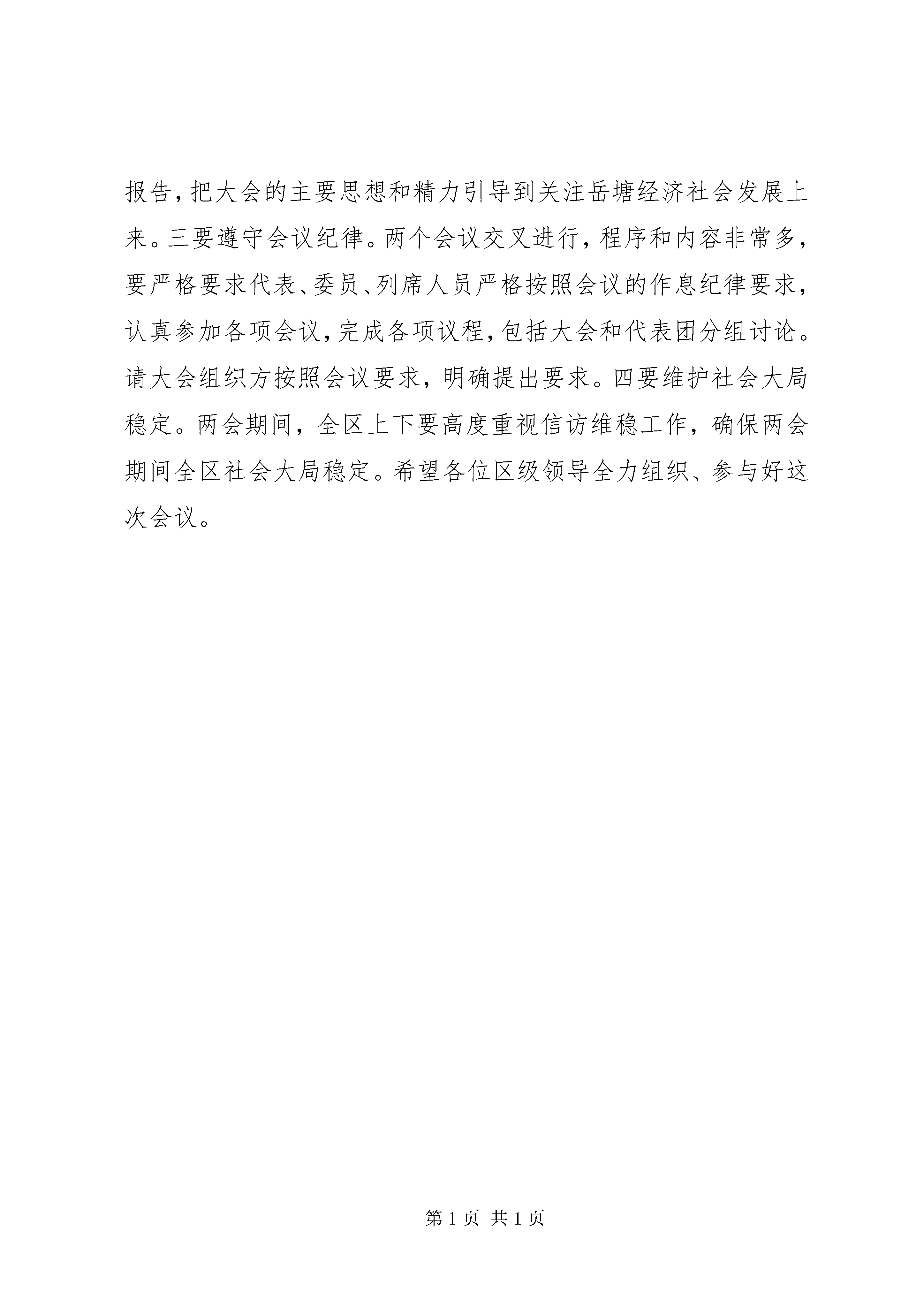 报告，把大会的主要思想和精力引导到关注岳塘经济社会发展上来。三要遵守会议纪律。两个会议交叉进行，程序和内容非常多，要严格要求代表、委员、列席人员严格按照会议的作息纪律要求，认真参加各项会议，完成各项议程，包括大会和代表团分组讨论。请大会组织方按照会议要求，明确提出要求。四要维护社会大局稳定。两会期间，全区上下要高度重视信访维稳工作，确保两会期间全区社会大局稳定。希望各位区级领导全力组织、参与好这次会议。

第 1 页 共 1 页